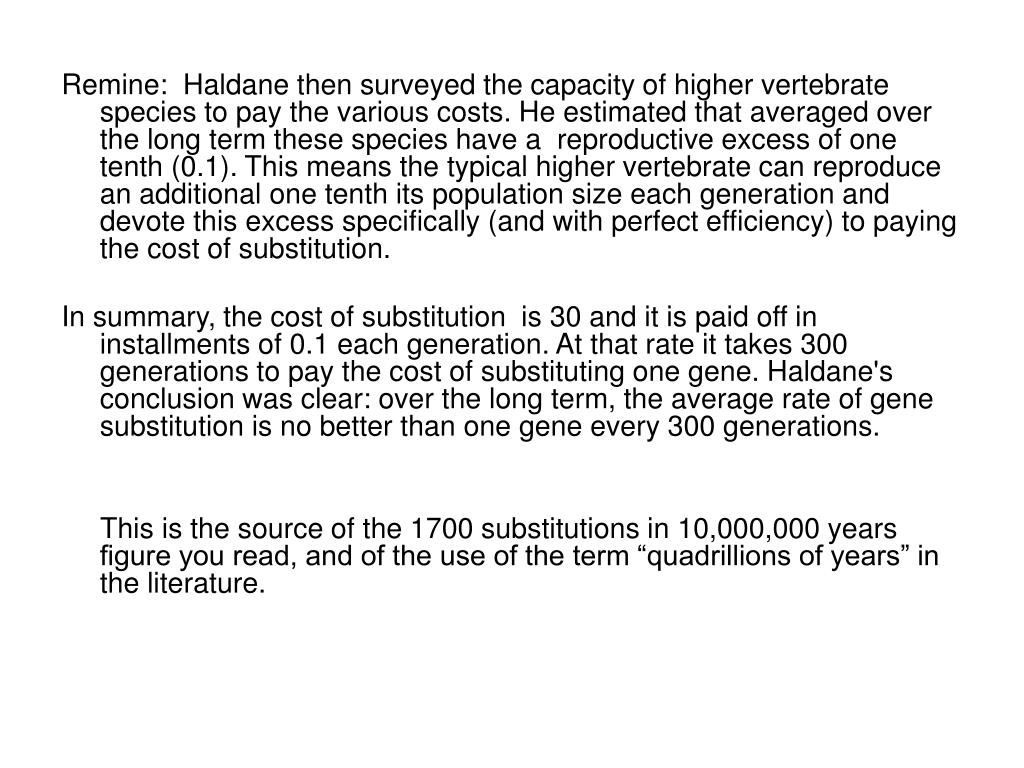 Remine: Haldane then surveyed the capacity of higher vertebrate species to pay the various costs. He estimated that averaged over the long term these species have a reproductive excess of one tenth (0.1). This means the typical higher vertebrate can reproduce an additional one tenth its population size each generation and devote this excess specifically (and with perfect efficiency) to paying the cost of substitution.

In summary, the cost of substitution is 30 and it is paid off in installments of 0.1 each generation. At that rate it takes 300 generations to pay the cost of substituting one gene. Haldane's conclusion was clear: over the long term, the average rate of gene substitution is no better than one gene every 300 generations.

This is the source of the 1700 substitutions in 10,000,000 years figure you read, and of the use of the term “quadrillions of years” in the literature.